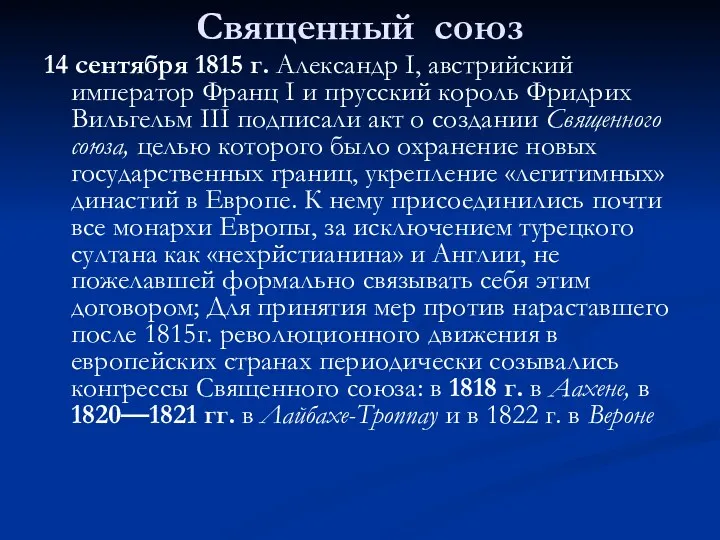 Священный союз

14 сентября 1815 г. Александр I, австрийский император Франц I и прусский король Фридрих Вильгельм III подписали акт о создании Священного союза, целью которого было охранение новых государственных границ, укрепление «легитимных» династий в Европе. К нему присоединились почти все монархи Европы, за исключением турецкого султана как «нехрйстианина» и Англии, не пожелавшей формально связывать себя этим договором; Для принятия мер против нараставшего после 1815г. революционного движения в европейских странах периодически созывались конгрессы Священного союза: в 1818 г. в Аахене, в 1820—1821 гг. в Лайбахе-Троппау и в 1822 г. в Вероне